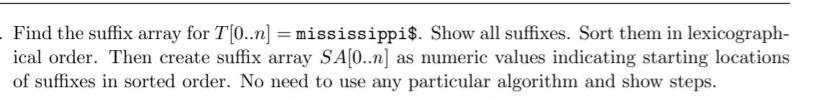 . Find the suffix array for $T[0..n] = \texttt{mississippi\$}$. Show all suffixes. Sort them in lexicographical order. Then create suffix array $SA[0..n]$ as numeric values indicating starting locations of suffixes in sorted order. No need to use any particular algorithm and show steps.